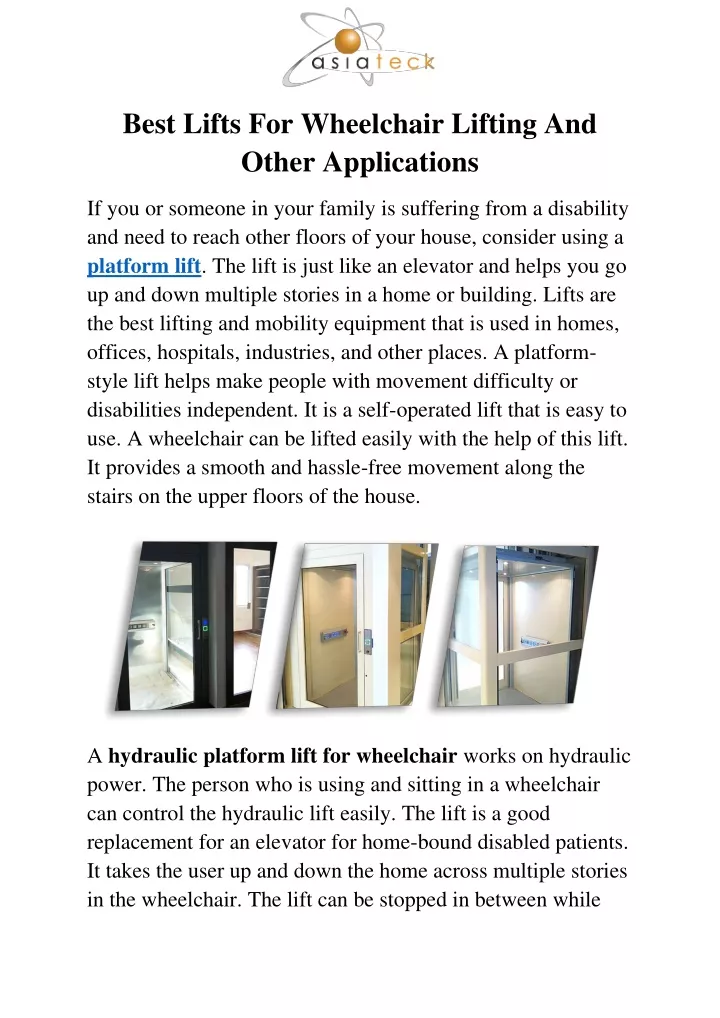 asiateck

Best Lifts For Wheelchair Lifting And Other Applications

If you or someone in your family is suffering from a disability and need to reach other floors of your house, consider using a platform lift. The lift is just like an elevator and helps you go up and down multiple stories in a home or building. Lifts are the best lifting and mobility equipment that is used in homes, offices, hospitals, industries, and other places. A platform-style lift helps make people with movement difficulty or disabilities independent. It is a self-operated lift that is easy to use. A wheelchair can be lifted easily with the help of this lift. It provides a smooth and hassle-free movement along the stairs on the upper floors of the house.

A hydraulic platform lift for wheelchair works on hydraulic power. The person who is using and sitting in a wheelchair can control the hydraulic lift easily. The lift is a good replacement for an elevator for home-bound disabled patients. It takes the user up and down the home across multiple stories in the wheelchair. The lift can be stopped in between while